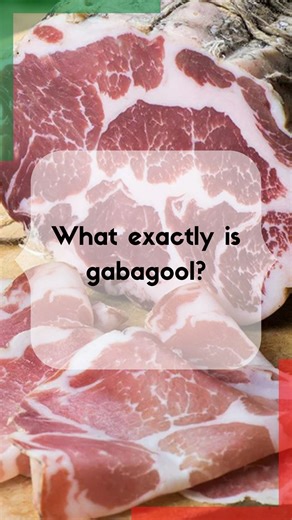 What exactly is gabagool?